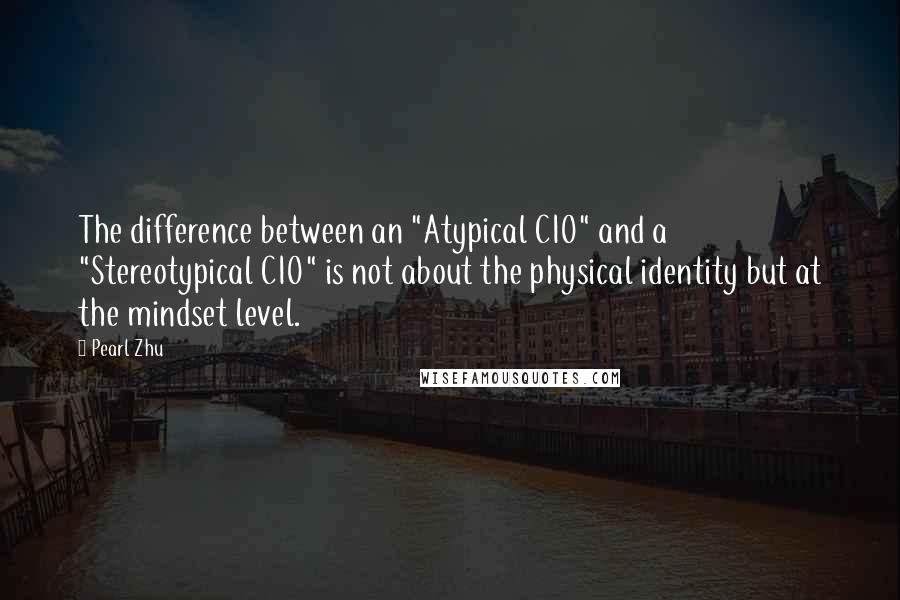 The difference between an "Atypical CIO" and a "Stereotypical CIO" is not about the physical identity but at the mindset level.

Pearl Zhu

WISEFAMOUSQUOTES.COM